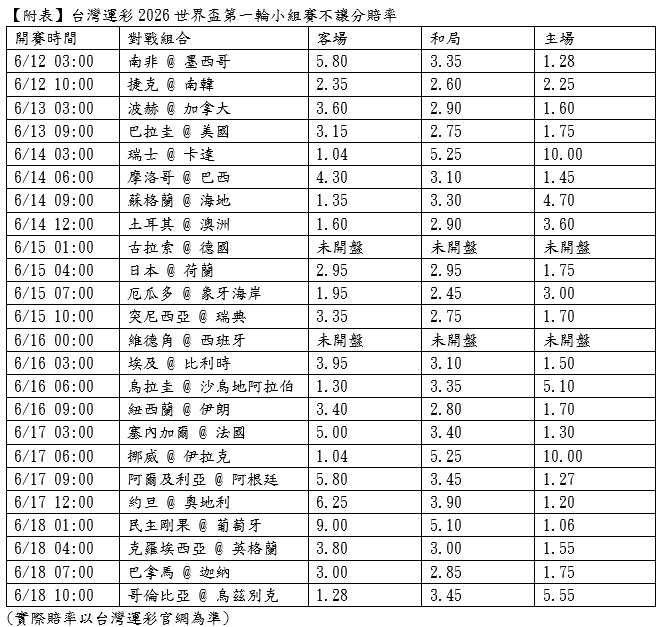 【附表】台灣運彩 2026 世界盃第一輪小組賽不讓分賠率

| 開賽時間 | 對戰組合 | 客場 | 和局 | 主場 |
|---|---|---|---|---|
| 6/12 03:00 | 南非 @ 墨西哥 | 5.80 | 3.35 | 1.28 |
| 6/12 10:00 | 捷克 @ 南韓 | 2.35 | 2.60 | 2.25 |
| 6/13 03:00 | 波赫 @ 加拿大 | 3.60 | 2.90 | 1.60 |
| 6/13 09:00 | 巴拉圭 @ 美國 | 3.15 | 2.75 | 1.75 |
| 6/14 03:00 | 瑞士 @ 卡達 | 1.04 | 5.25 | 10.00 |
| 6/14 06:00 | 摩洛哥 @ 巴西 | 4.30 | 3.10 | 1.45 |
| 6/14 09:00 | 蘇格蘭 @ 海地 | 1.35 | 3.30 | 4.70 |
| 6/14 12:00 | 土耳其 @ 澳洲 | 1.60 | 2.90 | 3.60 |
| 6/15 01:00 | 古拉索 @ 德國 | 未開盤 | 未開盤 | 未開盤 |
| 6/15 04:00 | 日本 @ 荷蘭 | 2.95 | 2.95 | 1.75 |
| 6/15 07:00 | 厄瓜多 @ 象牙海岸 | 1.95 | 2.45 | 3.00 |
| 6/15 10:00 | 突尼西亞 @ 瑞典 | 3.35 | 2.75 | 1.70 |
| 6/16 00:00 | 維德角 @ 西班牙 | 未開盤 | 未開盤 | 未開盤 |
| 6/16 03:00 | 埃及 @ 比利時 | 3.95 | 3.10 | 1.50 |
| 6/16 06:00 | 烏拉圭 @ 沙烏地阿拉伯 | 1.30 | 3.35 | 5.10 |
| 6/16 09:00 | 紐西蘭 @ 伊朗 | 3.40 | 2.80 | 1.70 |
| 6/17 03:00 | 塞內加爾 @ 法國 | 5.00 | 3.40 | 1.30 |
| 6/17 06:00 | 挪威 @ 伊拉克 | 1.04 | 5.25 | 10.00 |
| 6/17 09:00 | 阿爾及利亞 @ 阿根廷 | 5.80 | 3.45 | 1.27 |
| 6/17 12:00 | 約旦 @ 奧地利 | 6.25 | 3.90 | 1.20 |
| 6/18 01:00 | 民主剛果 @ 葡萄牙 | 9.00 | 5.10 | 1.06 |
| 6/18 04:00 | 克羅埃西亞 @ 英格蘭 | 3.80 | 3.00 | 1.55 |
| 6/18 07:00 | 巴拿馬 @ 迦納 | 3.00 | 2.85 | 1.75 |
| 6/18 10:00 | 哥倫比亞 @ 烏茲別克 | 1.28 | 3.45 | 5.55 |

(實際賠率以台灣運彩官網為準)